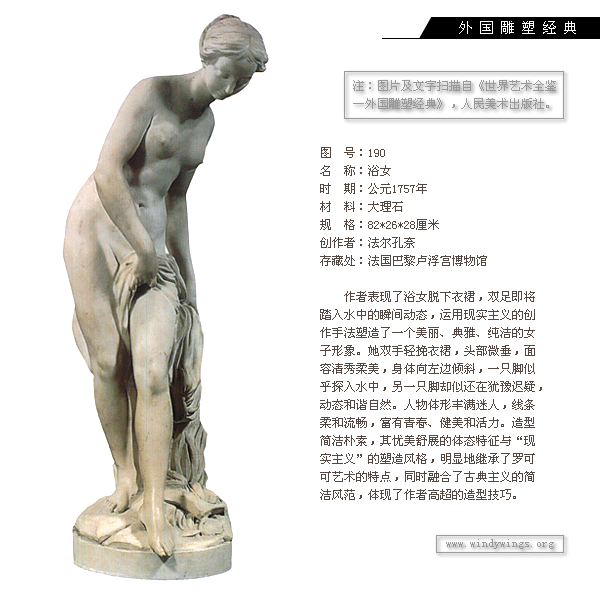 外国雕塑经典

注：图片及文字扫描自《世界艺术全鉴—外国雕塑经典》，人民美术出版社。

图　号：190
名　称：浴女
时　期：公元1757年
材　料：大理石
规　格：82*26*28厘米
创作者：法尔孔奈
存藏处：法国巴黎卢浮宫博物馆

作者表现了浴女脱下衣裙，双足即将踏入水中的瞬间动态，运用现实主义的创作手法塑造了一个美丽、典雅、纯洁的女子形象。她双手轻挽衣裙，头部微垂，面容清秀柔美，身体向左边倾斜，一只脚似乎探入水中，另一只脚却似还在犹豫迟疑，动态和谐自然。人物体形丰满迷人，线条柔和流畅，富有青春、健美和活力。造型简洁朴素，其优美舒展的体态特征与“现实主义”的塑造风格，明显地继承了罗可可艺术的特点，同时融合了古典主义的简洁风范，体现了作者高超的造型技巧。

www.windywings.org